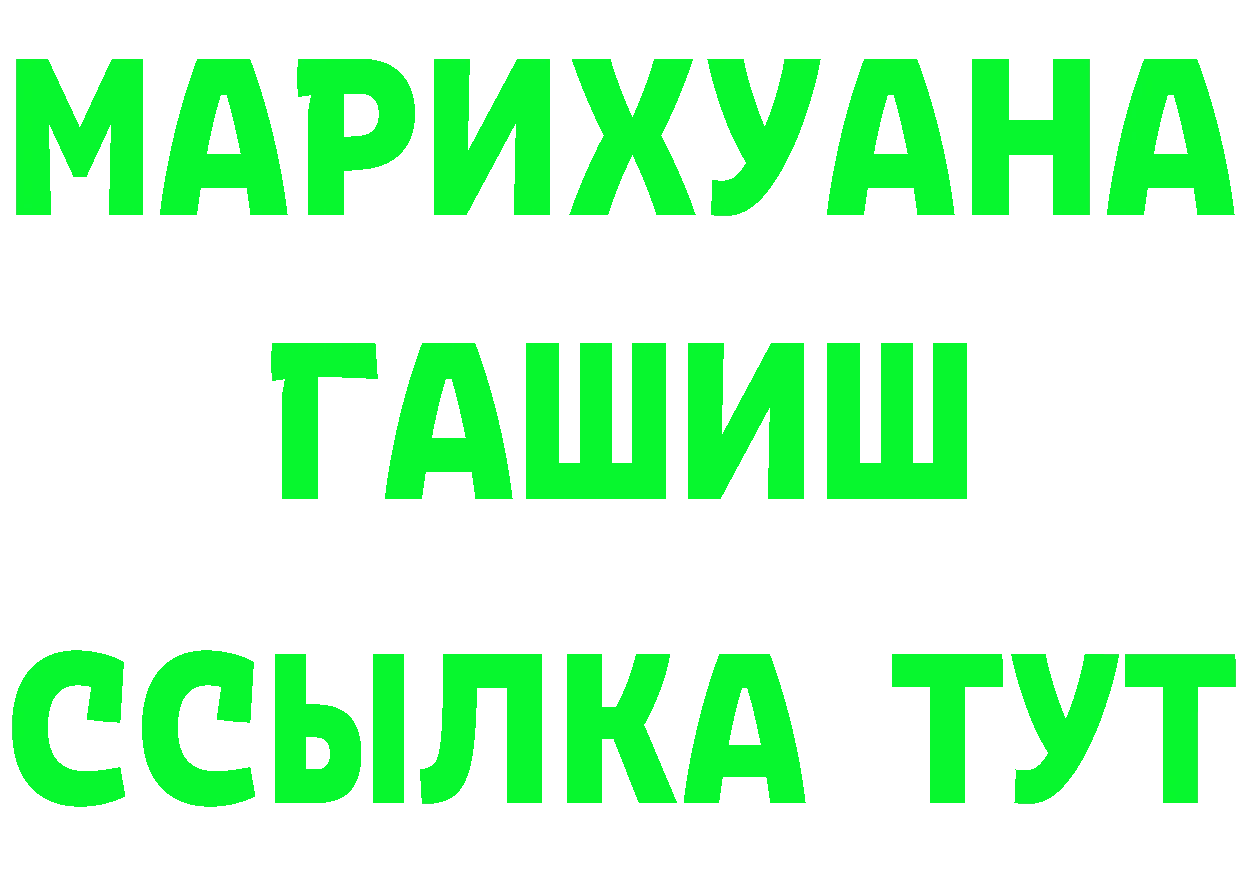 МАРИХУАНА
ГАШИШ
ССЫЛКА ТУТ